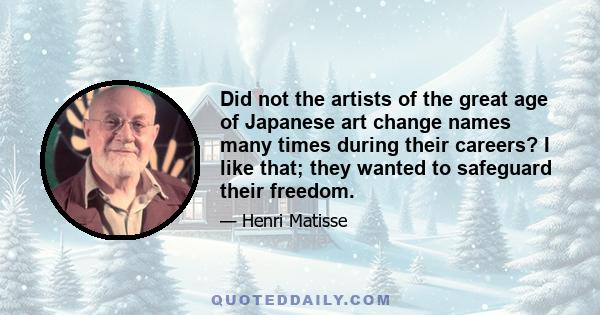 Did not the artists of the great age of Japanese art change names many times during their careers? I like that; they wanted to safeguard their freedom.

— Henri Matisse

QUOTEDDAILY.COM